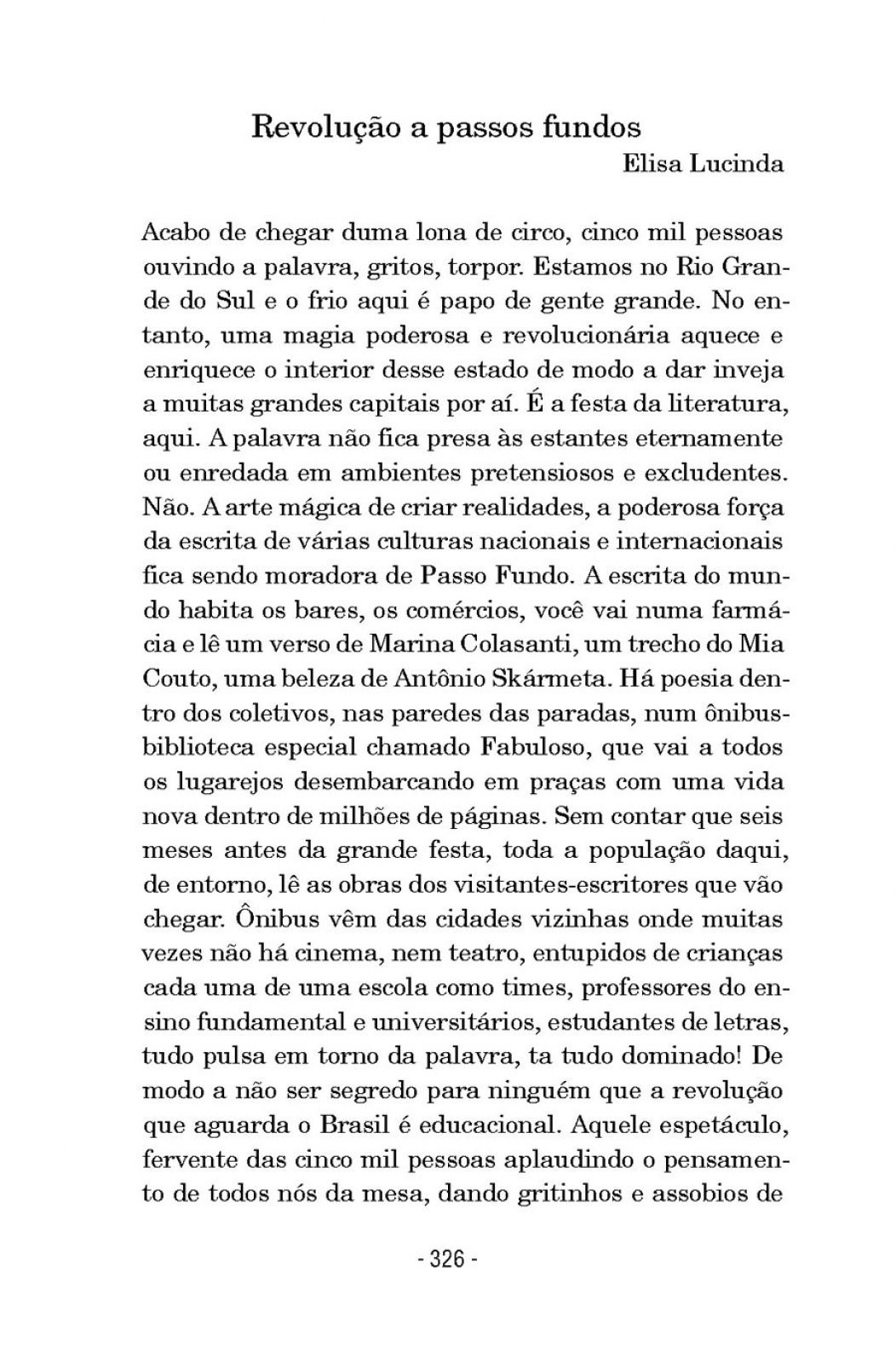 Revolução a passos fundos
Elisa Lucinda

Acabo de chegar duma lona de circo, cinco mil pessoas ouvindo a palavra, gritos, torpor. Estamos no Rio Grande do Sul e o frio aqui é papo de gente grande. No entanto, uma magia poderosa e revolucionária aquece e enriquece o interior desse estado de modo a dar inveja a muitas grandes capitais por aí. É a festa da literatura, aqui. A palavra não fica presa às estantes eternamente ou enredada em ambientes pretensiosos e excludentes. Não. A arte mágica de criar realidades, a poderosa força da escrita de várias culturas nacionais e internacionais fica sendo moradora de Passo Fundo. A escrita do mundo habita os bares, os comércios, você vai numa farmácia e lê um verso de Marina Colasanti, um trecho do Mia Couto, uma beleza de Antônio Skármeta. Há poesia dentro dos coletivos, nas paredes das paradas, num ônibus-biblioteca especial chamado Fabuloso, que vai a todos os lugarejos desembarcando em praças com uma vida nova dentro de milhões de páginas. Sem contar que seis meses antes da grande festa, toda a população daqui, de entorno, lê as obras dos visitantes-escritores que vão chegar. Ônibus vêm das cidades vizinhas onde muitas vezes não há cinema, nem teatro, entupidos de crianças cada uma de uma escola como times, professores do ensino fundamental e universitários, estudantes de letras, tudo pulsa em torno da palavra, ta tudo dominado! De modo a não ser segredo para ninguém que a revolução que aguarda o Brasil é educacional. Aquele espetáculo, fervente das cinco mil pessoas aplaudindo o pensamento de todos nós da mesa, dando gritinhos e assobios de

- 326 -